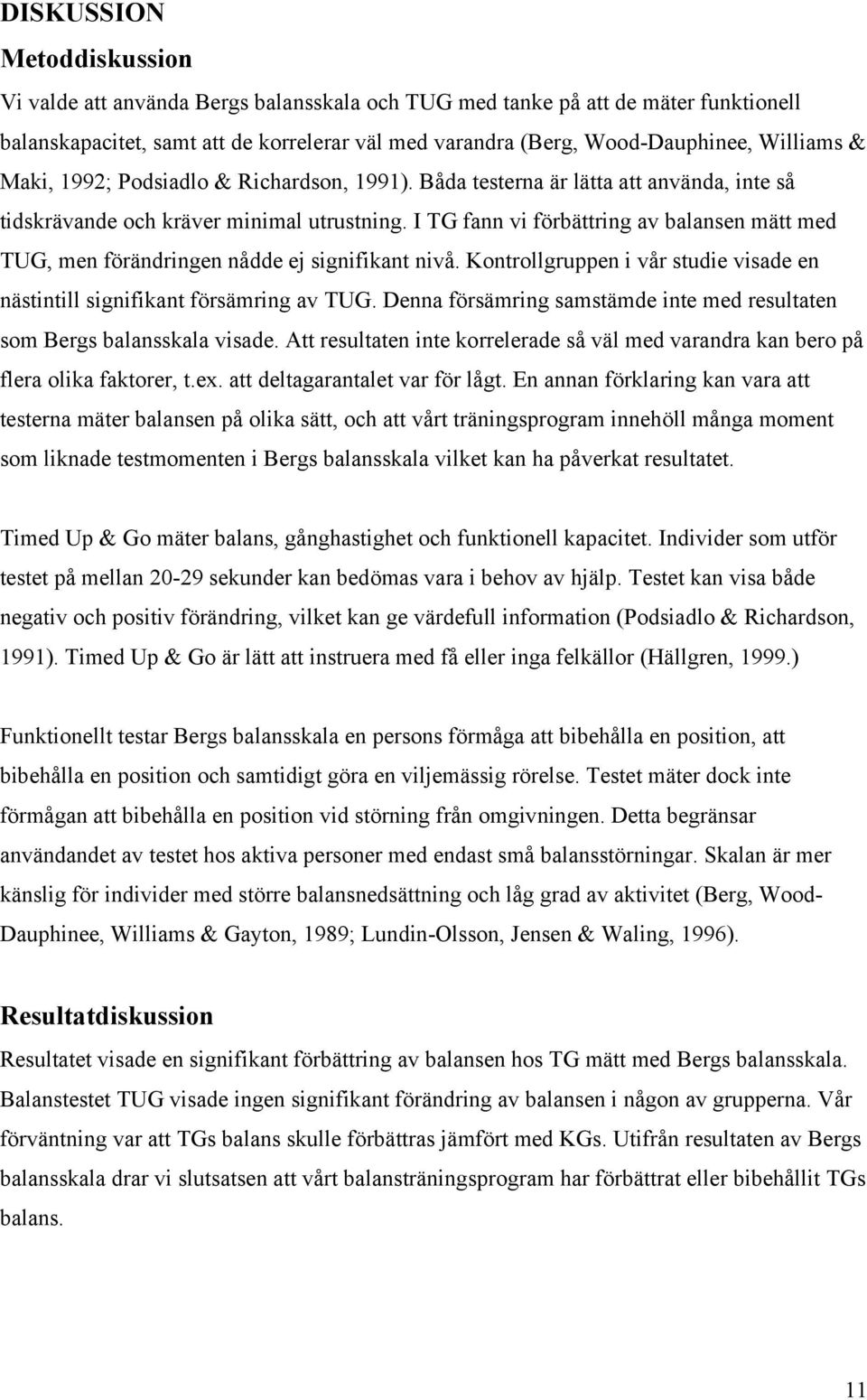 DISKUSSION

Metoddiskussion

Vi valde att använda Bergs balansskala och TUG med tanke på att de mäter funktionell balanskapacitet, samt att de korrelerar väl med varandra (Berg, Wood-Dauphinee, Williams & Maki, 1992; Podsiadlo & Richardson, 1991). Båda testerna är lätta att använda, inte så tidskrävande och kräver minimal utrustning. I TG fann vi förbättring av balansen mätt med TUG, men förändringen nådde ej signifikant nivå. Kontrollgruppen i vår studie visade en nästintill signifikant försämring av TUG. Denna försämring samstämde inte med resultaten som Bergs balansskala visade. Att resultaten inte korrelerade så väl med varandra kan bero på flera olika faktorer, t.ex. att deltagarantalet var för lågt. En annan förklaring kan vara att testerna mäter balansen på olika sätt, och att vårt träningsprogram innehöll många moment som liknade testmomenten i Bergs balansskala vilket kan ha påverkat resultatet.

Timed Up & Go mäter balans, gånghastighet och funktionell kapacitet. Individer som utför testet på mellan 20-29 sekunder kan bedömas vara i behov av hjälp. Testet kan visa både negativ och positiv förändring, vilket kan ge värdefull information (Podsiadlo & Richardson, 1991). Timed Up & Go är lätt att instruera med få eller inga felkällor (Hällgren, 1999.)

Funktionellt testar Bergs balansskala en persons förmåga att bibehålla en position, att bibehålla en position och samtidigt göra en viljemässig rörelse. Testet mäter dock inte förmågan att bibehålla en position vid störning från omgivningen. Detta begränsar användandet av testet hos aktiva personer med endast små balansstörningar. Skalan är mer känslig för individer med större balansnedsättning och låg grad av aktivitet (Berg, Wood-Dauphinee, Williams & Gayton, 1989; Lundin-Olsson, Jensen & Waling, 1996).

Resultatdiskussion

Resultatet visade en signifikant förbättring av balansen hos TG mätt med Bergs balansskala. Balanstestet TUG visade ingen signifikant förändring av balansen i någon av grupperna. Vår förväntning var att TGs balans skulle förbättras jämfört med KGs. Utifrån resultaten av Bergs balansskala drar vi slutsatsen att vårt balansträningsprogram har förbättrat eller bibehållit TGs balans.

11